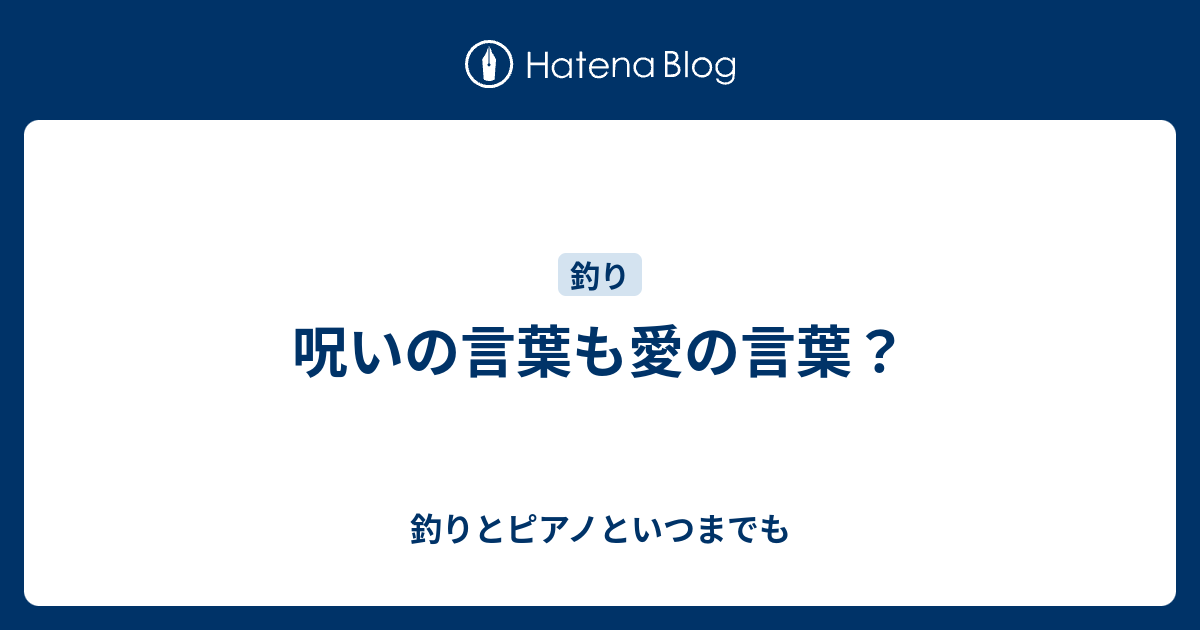 Hatena Blog

釣り

呪いの言葉も愛の言葉？

釣りとピアノといつまでも